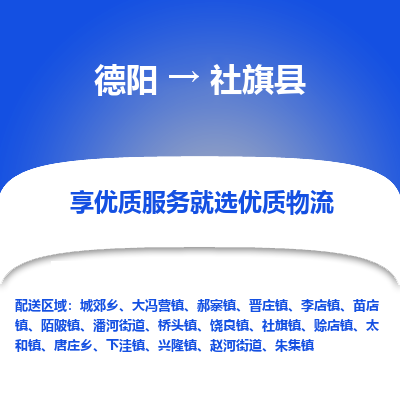 德阳 → 社旗县

享优质服务就选优质物流

配送区域：城郊乡、大冯营镇、郝寨镇、晋庄镇、李店镇、苗店镇、陌陂镇、潘河街道、桥头镇、饶良镇、社旗镇、赊店镇、太和镇、唐庄乡、下洼镇、兴隆镇、赵河街道、朱集镇